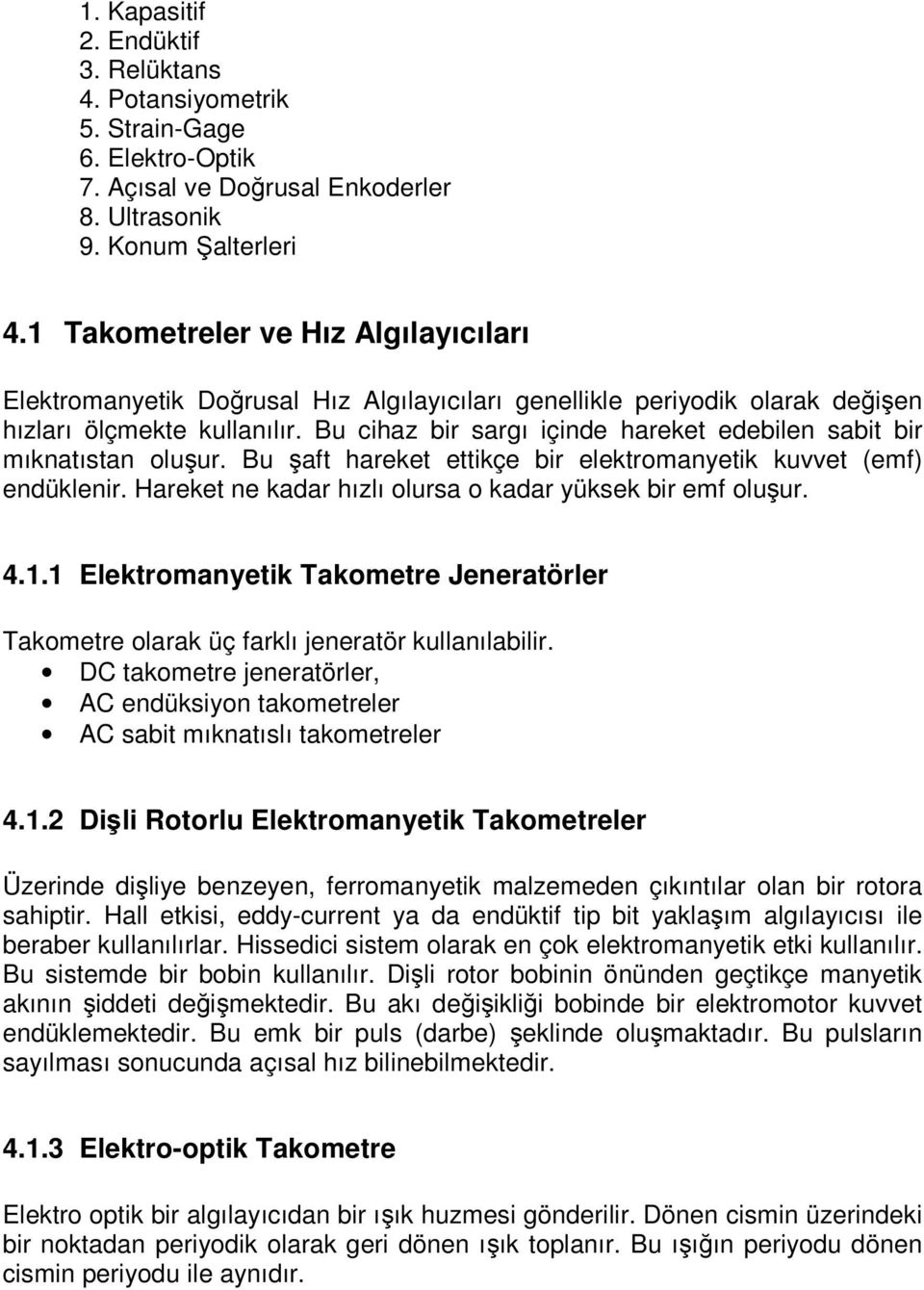 1. Kapasitif
2. Endüktif
3. Relüktans
4. Potansiyometrik
5. Strain-Gage
6. Elektro-Optik
7. Açısal ve Doğrusal Enkoderler
8. Ultrasonik
9. Konum Şalterleri

4.1 Takometreler ve Hız Algılayıcıları

Elektromanyetik Doğrusal Hız Algılayıcıları genellikle periyodik olarak değişen hızları ölçmekte kullanılır. Bu cihaz bir sargı içinde hareket edebilen sabit bir mıknatıstan oluşur. Bu şaft hareket ettikçe bir elektromanyetik kuvvet (emf) endüklenir. Hareket ne kadar hızlı olursa o kadar yüksek bir emf oluşur.

4.1.1 Elektromanyetik Takometre Jeneratörler

Takometre olarak üç farklı jeneratör kullanılabilir.
• DC takometre jeneratörler,
• AC endüksiyon takometreler
• AC sabit mıknatıslı takometreler

4.1.2 Dişli Rotorlu Elektromanyetik Takometreler

Üzerinde dişliye benzeyen, ferromanyetik malzemeden çıkıntılar olan bir rotora sahiptir. Hall etkisi, eddy-current ya da endüktif tip bit yaklaşım algılayıcısı ile beraber kullanılırlar. Hissedici sistem olarak en çok elektromanyetik etki kullanılır. Bu sistemde bir bobin kullanılır. Dişli rotor bobinin önünden geçtikçe manyetik akının şiddeti değişmektedir. Bu akı değişikliği bobinde bir elektromotor kuvvet endüklemektedir. Bu emk bir puls (darbe) şeklinde oluşmaktadır. Bu pulsların sayılması sonucunda açısal hız bilinebilmektedir.

4.1.3 Elektro-optik Takometre

Elektro optik bir algılayıcıdan bir ışık huzmesi gönderilir. Dönen cismin üzerindeki bir noktadan periyodik olarak geri dönen ışık toplanır. Bu ışığın periyodu dönen cismin periyodu ile aynıdır.